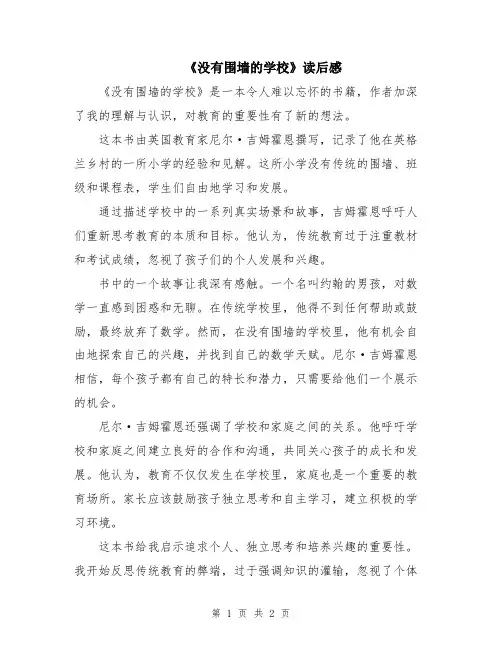 《没有围墙的学校》读后感

《没有围墙的学校》是一本令人难以忘怀的书籍，作者加深了我的理解与认识，对教育的重要性有了新的想法。

这本书由英国教育家尼尔·吉姆霍恩撰写，记录了他在英格兰乡村的一所小学的经验和见解。这所小学没有传统的围墙、班级和课程表，学生们自由地学习和发展。

通过描述学校中的一系列真实场景和故事，吉姆霍恩呼吁人们重新思考教育的本质和目标。他认为，传统教育过于注重教材和考试成绩，忽视了孩子们的个人发展和兴趣。

书中的一个故事让我深有感触。一个名叫约翰的男孩，对数学一直感到困惑和无聊。在传统学校里，他得不到任何帮助或鼓励，最终放弃了数学。然而，在没有围墙的学校里，他有机会自由地探索自己的兴趣，并找到自己的数学天赋。尼尔·吉姆霍恩相信，每个孩子都有自己的特长和潜力，只需要给他们一个展示的机会。

尼尔·吉姆霍恩还强调了学校和家庭之间的关系。他呼吁学校和家庭之间建立良好的合作和沟通，共同关心孩子的成长和发展。他认为，教育不仅仅发生在学校里，家庭也是一个重要的教育场所。家长应该鼓励孩子独立思考和自主学习，建立积极的学习环境。

这本书给我启示追求个人、独立思考和培养兴趣的重要性。我开始反思传统教育的弊端，过于强调知识的灌输，忽视了个体

第 1 页 共 2 页